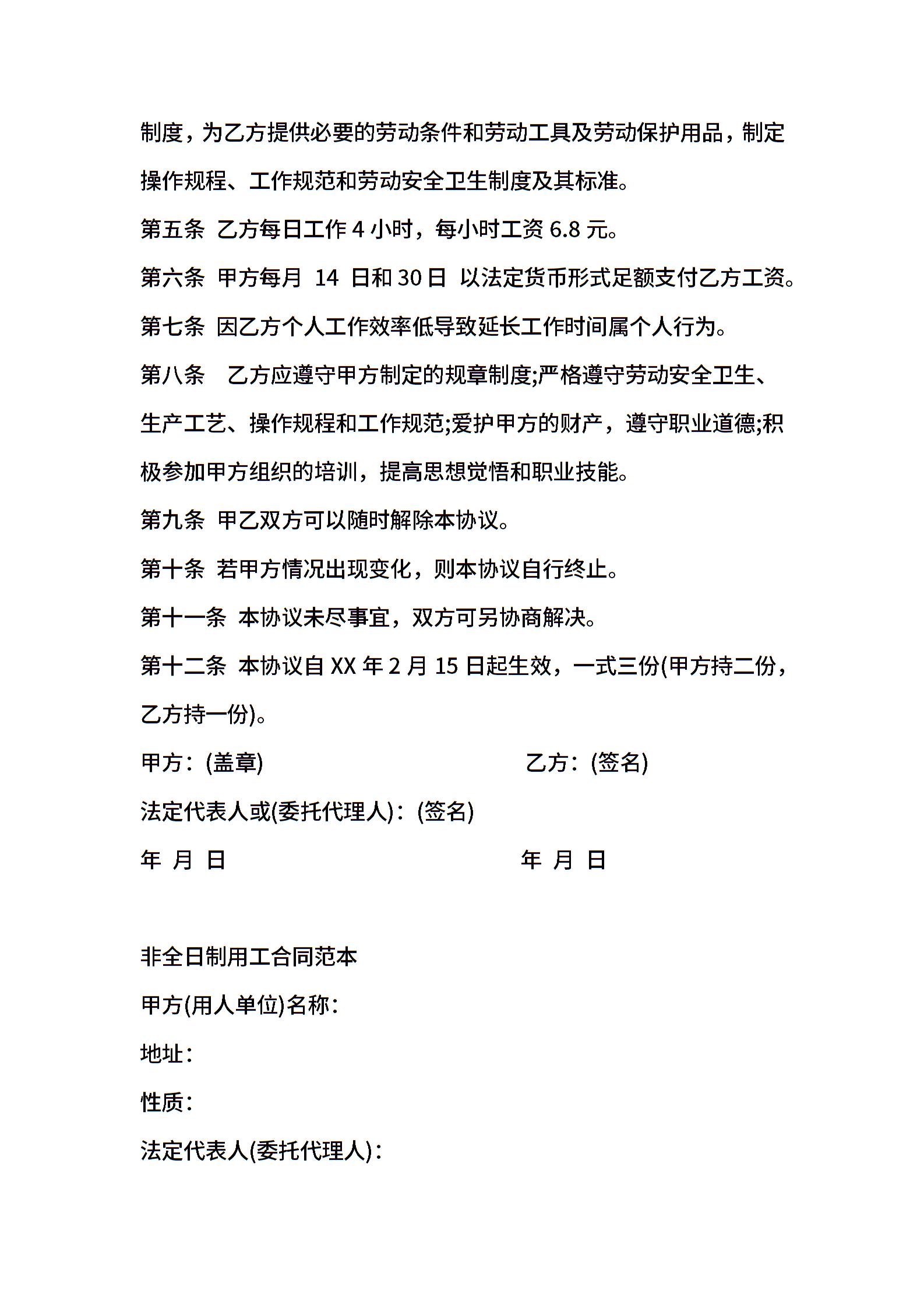 制度，为乙方提供必要的劳动条件和劳动工具及劳动保护用品，制定操作规程、工作规范和劳动安全卫生制度及其标准。

第五条 乙方每日工作 4 小时，每小时工资 6.8 元。

第六条 甲方每月 14 日和 30 日 以法定货币形式足额支付乙方工资。

第七条 因乙方个人工作效率低导致延长工作时间属个人行为。

第八条 乙方应遵守甲方制定的规章制度;严格遵守劳动安全卫生、生产工艺、操作规程和工作规范;爱护甲方的财产，遵守职业道德;积极参加甲方组织的培训，提高思想觉悟和职业技能。

第九条 甲乙双方可以随时解除本协议。

第十条 若甲方情况出现变化，则本协议自行终止。

第十一条 本协议未尽事宜，双方可另协商解决。

第十二条 本协议自 XX 年 2 月 15 日起生效，一式三份(甲方持二份，乙方持一份)。

甲方：(盖章) 乙方：(签名)

法定代表人或(委托代理人)：(签名)

年 月 日 年 月 日

非全日制用工合同范本

甲方(用人单位)名称：

地址：

性质：

法定代表人(委托代理人)：